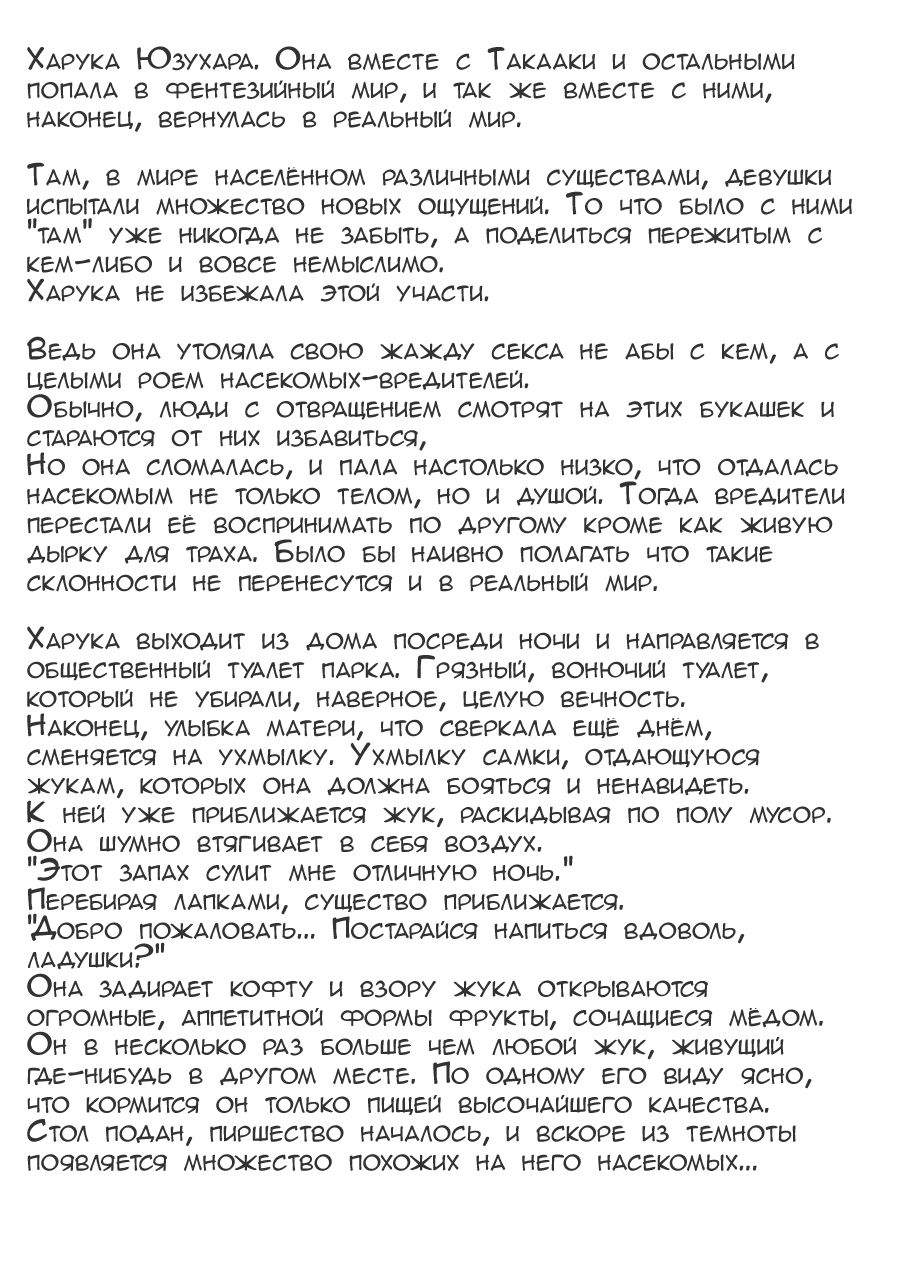 Харука Юзухара. Она вместе с Такааки и остальными попала в фентезийный мир, и так же вместе с ними, наконец, вернулась в реальный мир.

Там, в мире населённом различными существами, девушки испытали множество новых ощущений. То что было с ними "там" уже никогда не забыть, а поделиться пережитым с кем-либо и вовсе немыслимо.
Харука не избежала этой участи.

Ведь она утоляла свою жажду секса не абы с кем, а с целыми роем насекомых-вредителей.
Обычно, люди с отвращением смотрят на этих букашек и стараются от них избавиться,
Но она сломалась, и пала настолько низко, что отдалась насекомым не только телом, но и душой. Тогда вредители перестали её воспринимать по другому кроме как живую дырку для траха. Было бы наивно полагать что такие склонности не перенесутся и в реальный мир.

Харука выходит из дома посреди ночи и направляется в общественный туалет парка. Грязный, вонючий туалет, который не убирали, наверное, целую вечность.
Наконец, улыбка матери, что сверкала ещё днём, сменяется на ухмылку. Ухмылку самки, отдающуюся жукам, которых она должна бояться и ненавидеть.
К ней уже приближается жук, раскидывая по полу мусор.
Она шумно втягивает в себя воздух.
"Этот запах сулит мне отличную ночь."
Перебирая лапками, существо приближается.
"Добро пожаловать... Постарайся напиться вдоволь, ладушки?"
Она задирает кофту и взору жука открываются огромные, аппетитной формы фрукты, сочащиеся мёдом.
Он в несколько раз больше чем любой жук, живущий где-нибудь в другом месте. По одному его виду ясно, что кормится он только пищей высочайшего качества.
Стол подан, пиршество началось, и вскоре из темноты появляется множество похожих на него насекомых...